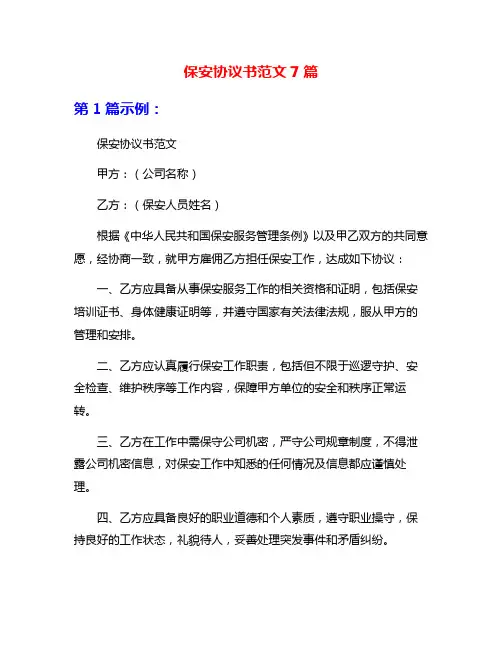 保安协议书范文 7 篇

第 1 篇示例：

保安协议书范文

甲方：（公司名称）

乙方：（保安人员姓名）

根据《中华人民共和国保安服务管理条例》以及甲乙双方的共同意愿，经协商一致，就甲方雇佣乙方担任保安工作，达成如下协议：

一、乙方应具备从事保安服务工作的相关资格和证明，包括保安培训证书、身体健康证明等，并遵守国家有关法律法规，服从甲方的管理和安排。

二、乙方应认真履行保安工作职责，包括但不限于巡逻守护、安全检查、维护秩序等工作内容，保障甲方单位的安全和秩序正常运转。

三、乙方在工作中需保守公司机密，严守公司规章制度，不得泄露公司机密信息，对保安工作中知悉的任何情况及信息都应谨慎处理。

四、乙方应具备良好的职业道德和个人素质，遵守职业操守，保持良好的工作状态，礼貌待人，妥善处理突发事件和矛盾纠纷。